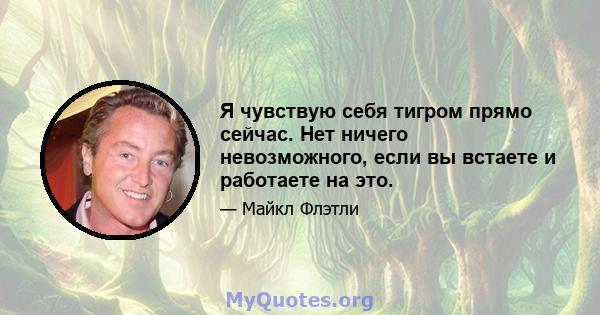 Я чувствую себя тигром прямо сейчас. Нет ничего невозможного, если вы встаете и работаете на это.

— Майкл Флэтли

MyQuotes.org